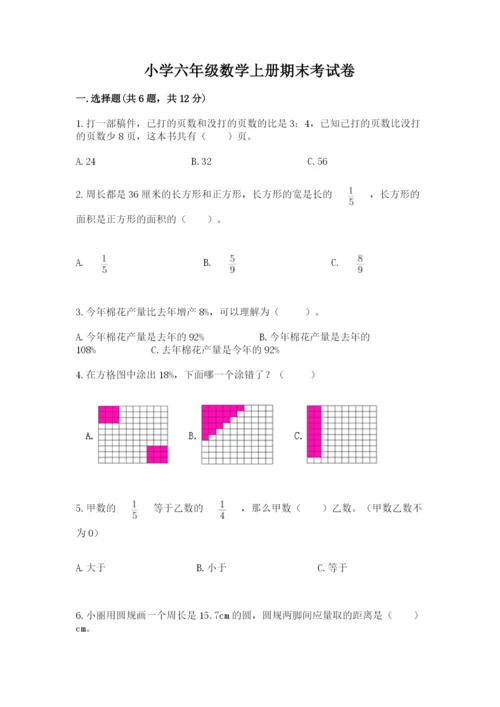 小学六年级数学上册期末考试卷

一.选择题(共6题，共12分)

1.打一部稿件，已打的页数和没打的页数的比是3：4，已知已打的页数比没打的页数少8页，这本书共有（　）页。

A.24　　B.32　　C.56

2.周长都是36厘米的长方形和正方形，长方形的宽是长的 $\frac{1}{5}$ ，长方形的面积是正方形的面积的（　）。

A. $\frac{1}{5}$　　B. $\frac{5}{9}$　　C. $\frac{8}{9}$

3.今年棉花产量比去年增产8%，可以理解为（　）。

A.今年棉花产量是去年的92%　　B.今年棉花产量是去年的108%　　C.去年棉花产量是今年的92%

4.在方格图中涂出18%，下面哪一个涂错了？（　）

A.　　B.　　C.

5.甲数的 $\frac{1}{5}$ 等于乙数的 $\frac{1}{4}$ ，那么甲数（　）乙数。（甲数乙数不为0）

A.大于　　B.小于　　C.等于

6.小丽用圆规画一个周长是15.7cm的圆，圆规两脚间应量取的距离是（　）cm。